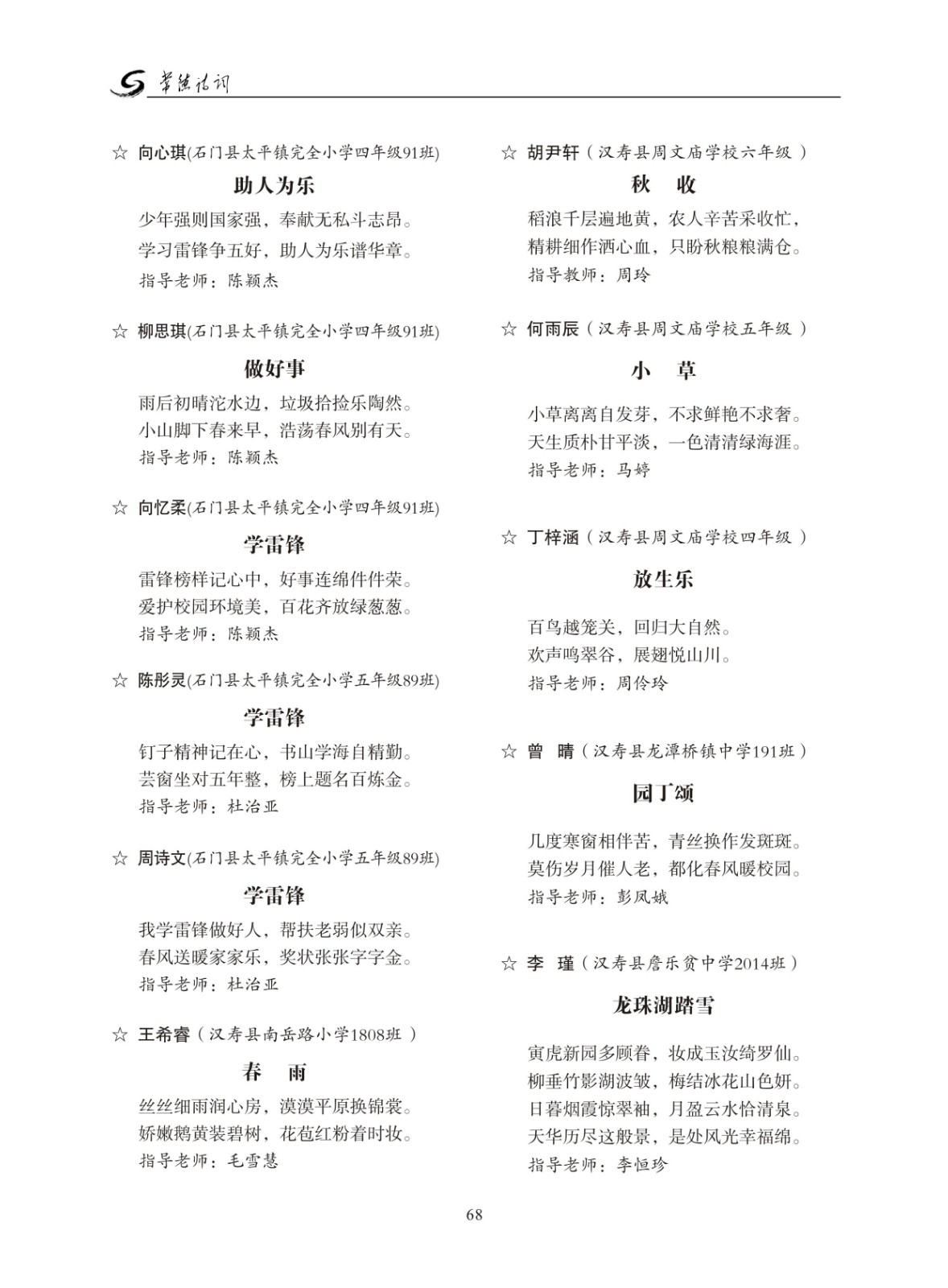 常德诗词

☆ 向心琪(石门县太平镇完全小学四年级91班)

助人为乐

少年强则国家强，奉献无私斗志昂。

学习雷锋争五好，助人为乐谱华章。

指导老师：陈颖杰

☆ 柳思琪(石门县太平镇完全小学四年级91班)

做好事

雨后初晴沱水边，垃圾拾捡乐陶然。

小山脚下春来早，浩荡春风别有天。

指导老师：陈颖杰

☆ 向忆柔(石门县太平镇完全小学四年级91班)

学雷锋

雷锋榜样记心中，好事连绵件件荣。

爱护校园环境美，百花齐放绿葱葱。

指导老师：陈颖杰

☆ 陈彤灵(石门县太平镇完全小学五年级89班)

学雷锋

钉子精神记在心，书山学海自精勤。

芸窗坐对五年整，榜上题名百炼金。

指导老师：杜治亚

☆ 周诗文(石门县太平镇完全小学五年级89班)

学雷锋

我学雷锋做好人，帮扶老弱似双亲。

春风送暖家家乐，奖状张张字字金。

指导老师：杜治亚

☆ 王希睿（汉寿县南岳路小学1808班）

春 雨

丝丝细雨润心房，漠漠平原换锦裳。

娇嫩鹅黄装碧树，花苞红粉着时妆。

指导老师：毛雪慧

☆ 胡尹轩（汉寿县周文庙学校六年级）

秋 收

稻浪千层遍地黄，农人辛苦采收忙，

精耕细作洒心血，只盼秋粮粮满仓。

指导教师：周玲

☆ 何雨辰（汉寿县周文庙学校五年级）

小 草

小草离离自发芽，不求鲜艳不求奢。

天生质朴甘平淡，一色清清绿海涯。

指导老师：马婷

☆ 丁梓涵（汉寿县周文庙学校四年级）

放生乐

百鸟越笼关，回归大自然。

欢声鸣翠谷，展翅悦山川。

指导老师：周伶玲

☆ 曾 晴（汉寿县龙潭桥镇中学191班）

园丁颂

几度寒窗相伴苦，青丝换作发斑斑。

莫伤岁月催人老，都化春风暖校园。

指导老师：彭凤娥

☆ 李 瑾（汉寿县詹乐贫中学2014班）

龙珠湖踏雪

寅虎新园多顾眷，妆成玉汝绮罗仙。

柳垂竹影湖波皱，梅结冰花山色妍。

日暮烟霞惊翠袖，月盈云水恰清泉。

天华历尽这般景，是处风光幸福绵。

指导老师：李恒珍

68